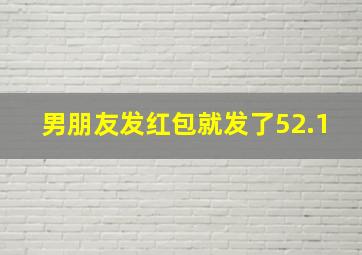 男朋友发红包就发了52.1